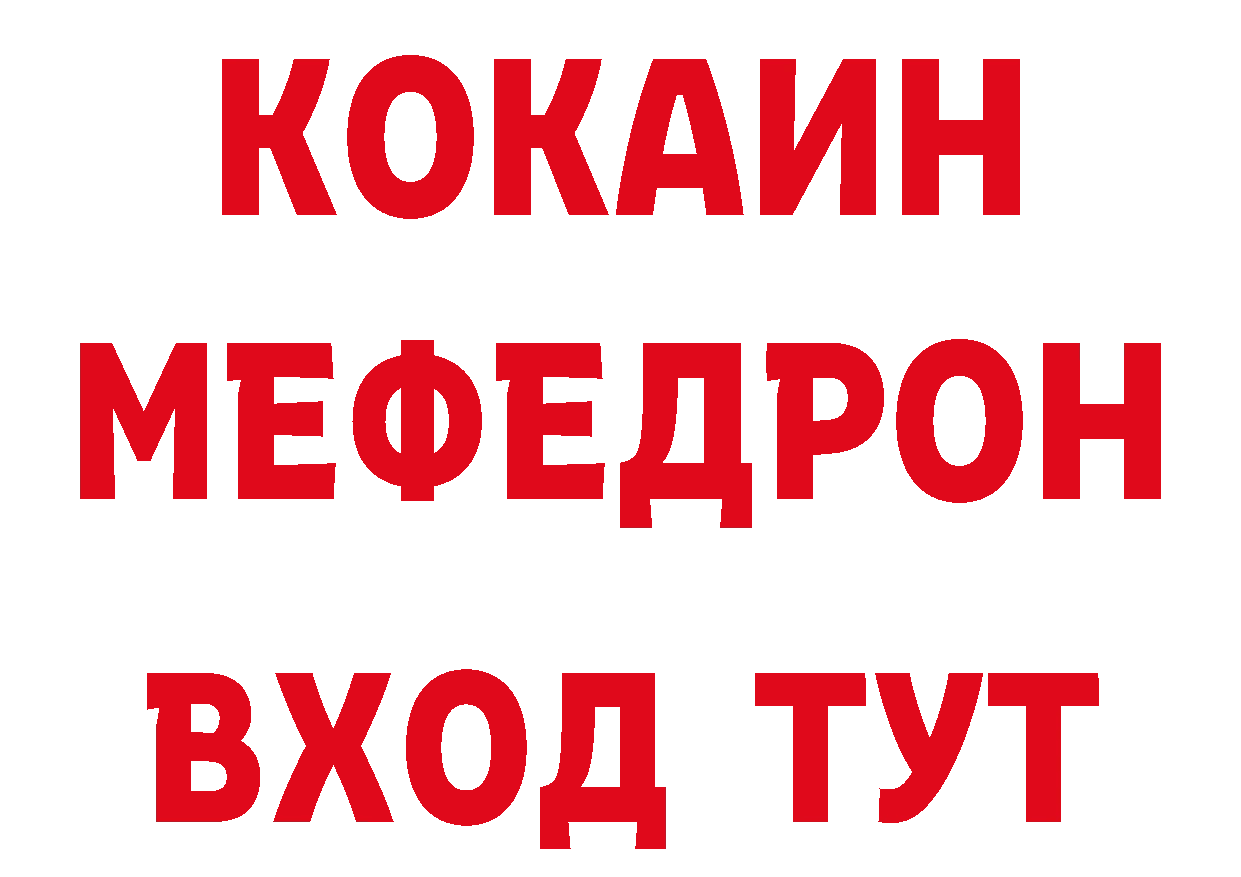 КОКАИН
МЕФЕДРОН
ВХОД ТУТ